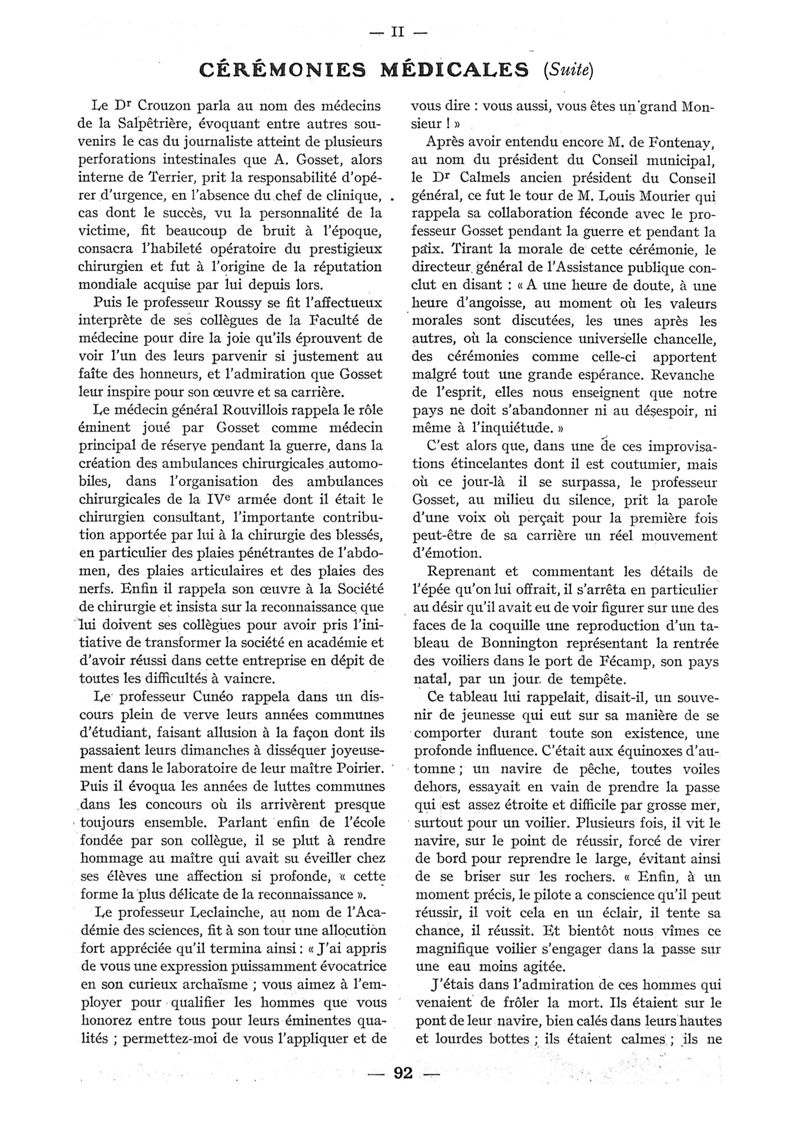 — II —

CÉRÉMONIES MÉDICALES (Suite)

Le Dr Crouzon parla au nom des médecins de la Salpêtrière, évoquant entre autres souvenirs le cas du journaliste atteint de plusieurs perforations intestinales que A. Gosset, alors interne de Terrier, prit la responsabilité d'opérer d'urgence, en l'absence du chef de clinique, cas dont le succès, vu la personnalité de la victime, fit beaucoup de bruit à l'époque, consacra l'habileté opératoire du prestigieux chirurgien et fut à l'origine de la réputation mondiale acquise par lui depuis lors.

Puis le professeur Roussy se fit l'affectueux interprète de ses collègues de la Faculté de médecine pour dire la joie qu'ils éprouvent de voir l'un des leurs parvenir si justement au faîte des honneurs, et l'admiration que Gosset leur inspire pour son œuvre et sa carrière.

Le médecin général Rouvillois rappela le rôle éminent joué par Gosset comme médecin principal de réserve pendant la guerre, dans la création des ambulances chirurgicales automobiles, dans l'organisation des ambulances chirurgicales de la IVe armée dont il était le chirurgien consultant, l'importante contribution apportée par lui à la chirurgie des blessés, en particulier des plaies pénétrantes de l'abdomen, des plaies articulaires et des plaies des nerfs. Enfin il rappela son œuvre à la Société de chirurgie et insista sur la reconnaissance que lui doivent ses collègues pour avoir pris l'initiative de transformer la société en académie et d'avoir réussi dans cette entreprise en dépit de toutes les difficultés à vaincre.

Le professeur Cunéo rappela dans un discours plein de verve leurs années communes d'étudiant, faisant allusion à la façon dont ils passaient leurs dimanches à disséquer joyeusement dans le laboratoire de leur maître Poirier. Puis il évoqua les années de luttes communes dans les concours où ils arrivèrent presque toujours ensemble. Parlant enfin de l'école fondée par son collègue, il se plut à rendre hommage au maître qui avait su éveiller chez ses élèves une affection si profonde, « cette forme la plus délicate de la reconnaissance ».

Le professeur Leclainche, au nom de l'Académie des sciences, fit à son tour une allocution fort appréciée qu'il termina ainsi : « J'ai appris de vous une expression puissamment évocatrice en son curieux archaïsme ; vous aimez à l'employer pour qualifier les hommes que vous honorez entre tous pour leurs éminentes qualités ; permettez-moi de vous l'appliquer et de vous dire : vous aussi, vous êtes un grand Monsieur ! »

Après avoir entendu encore M. de Fontenay, au nom du président du Conseil municipal, le Dr Calmels ancien président du Conseil général, ce fut le tour de M. Louis Mourier qui rappela sa collaboration féconde avec le professeur Gosset pendant la guerre et pendant la paix. Tirant la morale de cette cérémonie, le directeur général de l'Assistance publique conclut en disant : « A une heure de doute, à une heure d'angoisse, au moment où les valeurs morales sont discutées, les unes après les autres, où la conscience universelle chancelle, des cérémonies comme celle-ci apportent malgré tout une grande espérance. Revanche de l'esprit, elles nous enseignent que notre pays ne doit s'abandonner ni au désespoir, ni même à l'inquiétude. »

C'est alors que, dans une de ces improvisations étincelantes dont il est coutumier, mais où ce jour-là il se surpassa, le professeur Gosset, au milieu du silence, prit la parole d'une voix où perçait pour la première fois peut-être de sa carrière un réel mouvement d'émotion.

Reprenant et commentant les détails de l'épée qu'on lui offrait, il s'arrêta en particulier au désir qu'il avait eu de voir figurer sur une des faces de la coquille une reproduction d'un tableau de Bonnington représentant la rentrée des voiliers dans le port de Fécamp, son pays natal, par un jour de tempête.

Ce tableau lui rappelait, disait-il, un souvenir de jeunesse qui eut sur sa manière de se comporter durant toute son existence, une profonde influence. C'était aux équinoxes d'automne ; un navire de pêche, toutes voiles dehors, essayait en vain de prendre la passe qui est assez étroite et difficile par grosse mer, surtout pour un voilier. Plusieurs fois, il vit le navire, sur le point de réussir, forcé de virer de bord pour reprendre le large, évitant ainsi de se briser sur les rochers. « Enfin, à un moment précis, le pilote a conscience qu'il peut réussir, il voit cela en un éclair, il tente sa chance, il réussit. Et bientôt nous vîmes ce magnifique voilier s'engager dans la passe sur une eau moins agitée.

J'étais dans l'admiration de ces hommes qui venaient de frôler la mort. Ils étaient sur le pont de leur navire, bien calés dans leurs hautes et lourdes bottes ; ils étaient calmes ; ils ne

— 92 —